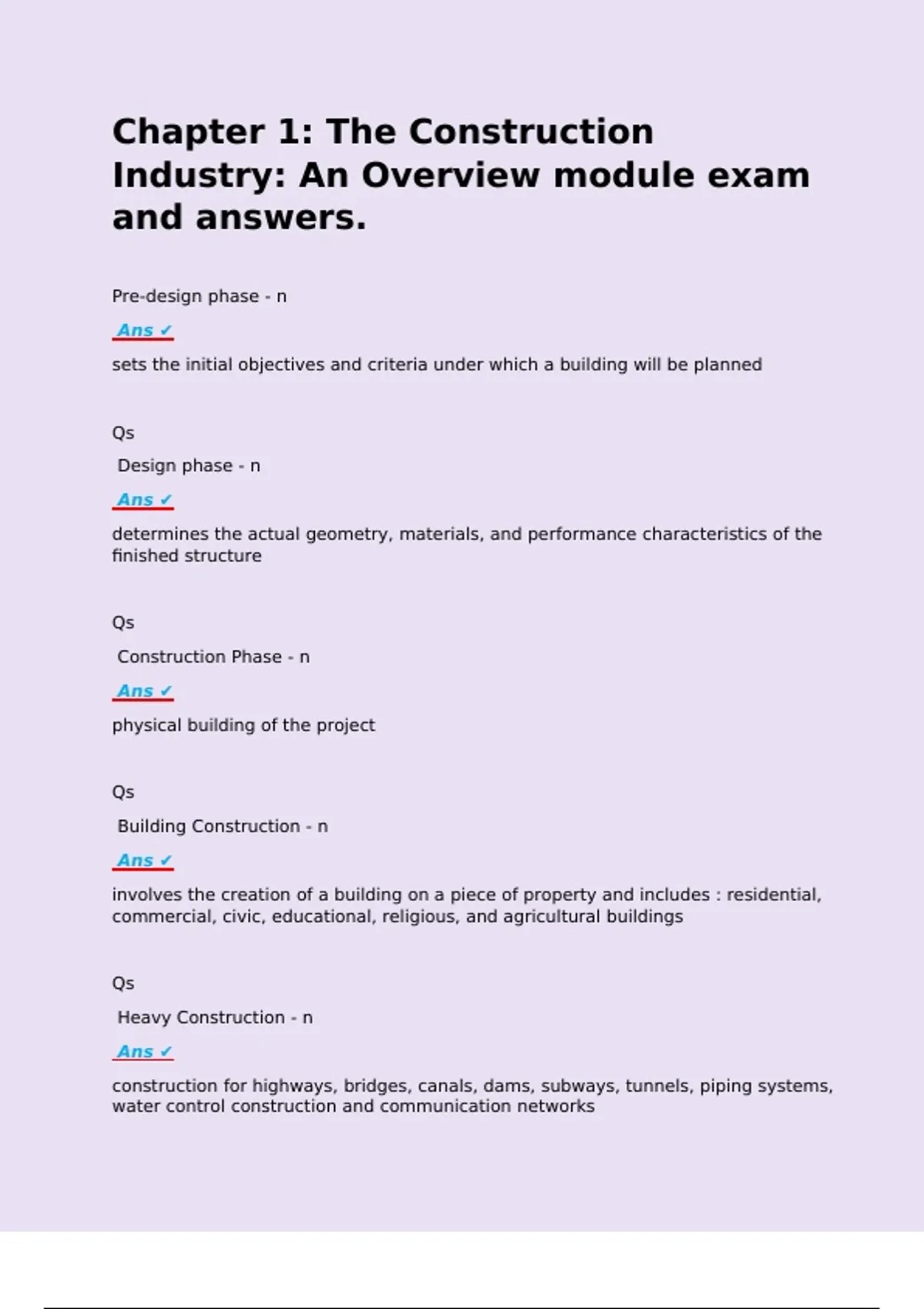 Chapter 1: The Construction Industry: An Overview module exam and answers.

Pre-design phase - n

Ans ✓

sets the initial objectives and criteria under which a building will be planned

Qs

Design phase - n

Ans ✓

determines the actual geometry, materials, and performance characteristics of the finished structure

Qs

Construction Phase - n

Ans ✓

physical building of the project

Qs

Building Construction - n

Ans ✓

involves the creation of a building on a piece of property and includes : residential, commercial, civic, educational, religious, and agricultural buildings

Qs

Heavy Construction - n

Ans ✓

construction for highways, bridges, canals, dams, subways, tunnels, piping systems, water control construction and communication networks